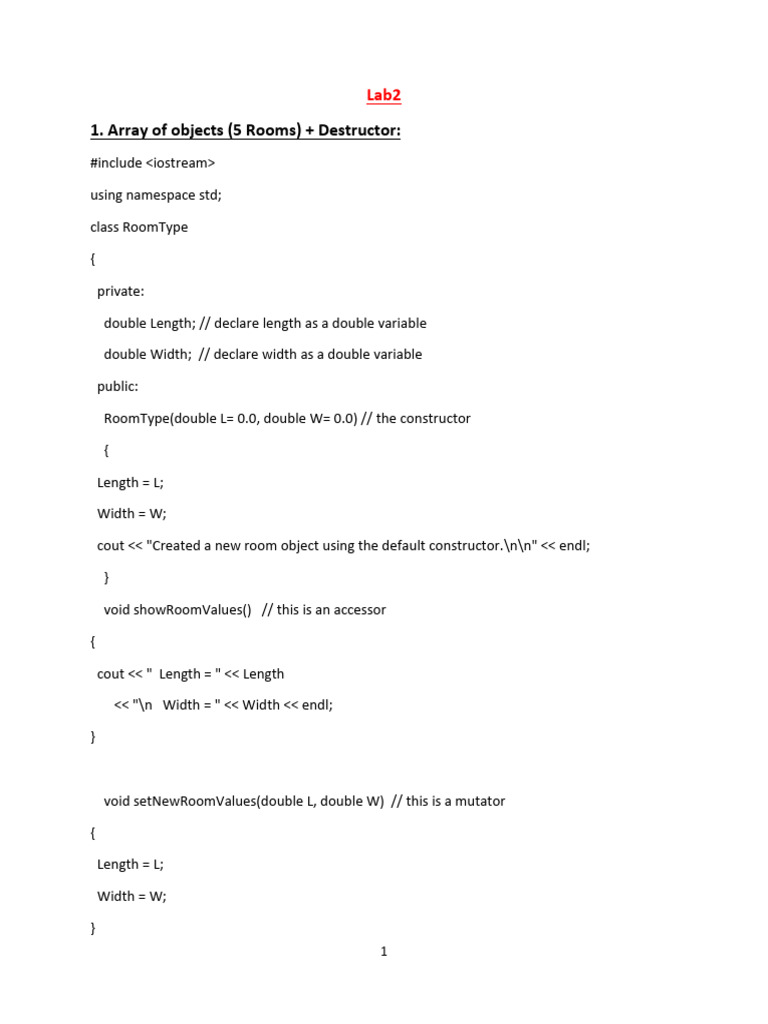 Lab2

1. Array of objects (5 Rooms) + Destructor:

#include <iostream>

using namespace std;

class RoomType

{

private:

double Length; // declare length as a double variable

double Width; // declare width as a double variable

public:

RoomType(double L= 0.0, double W= 0.0) // the constructor

{

Length = L;

Width = W;

cout << "Created a new room object using the default constructor.\n\n" << endl;

}

void showRoomValues() // this is an accessor

{

cout << " Length = " << Length

<< "\n Width = " << Width << endl;

}

void setNewRoomValues(double L, double W) // this is a mutator

{

Length = L;

Width = W;

}

1